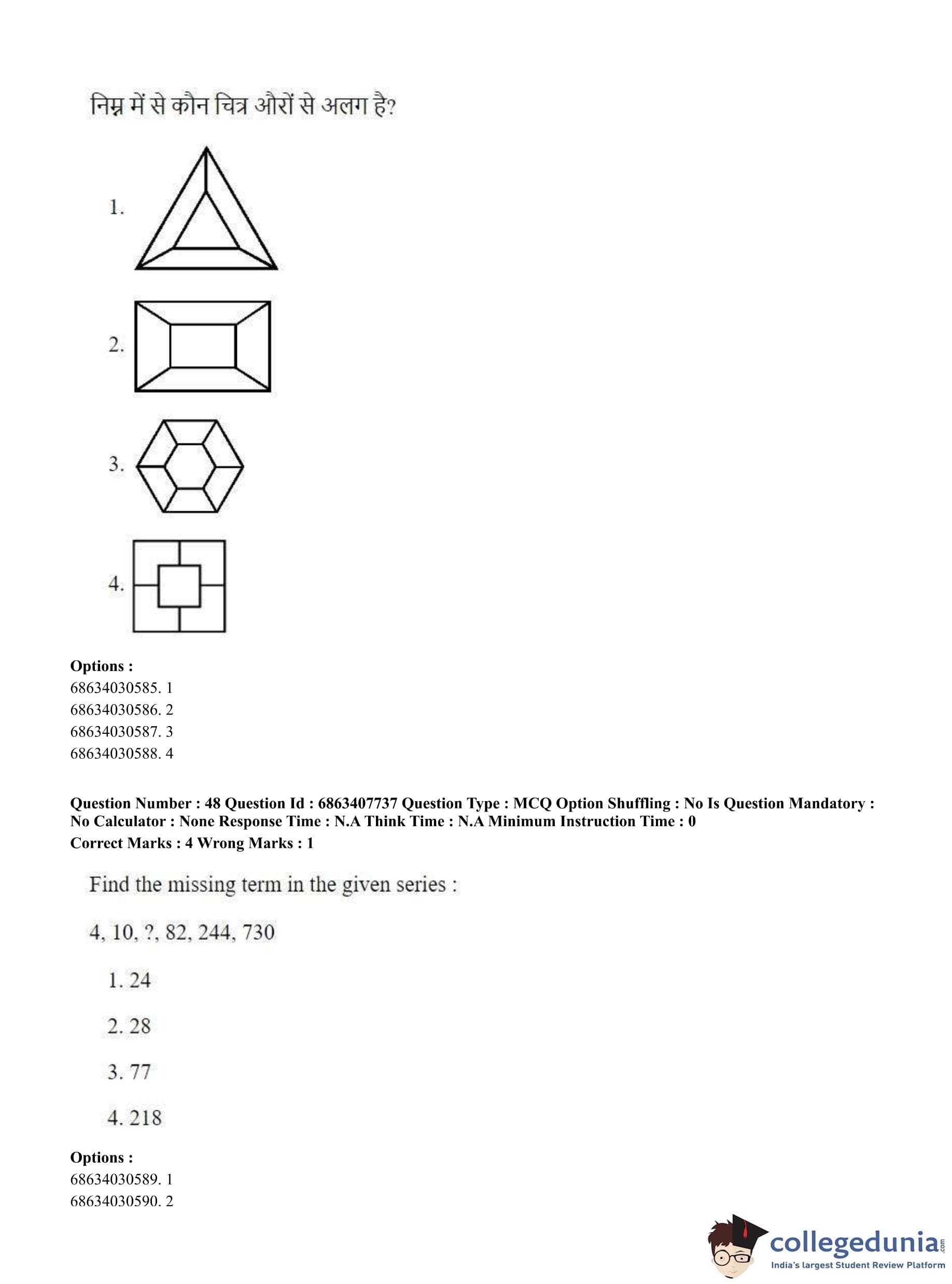 निम्न में से कौन चित्र औरों से अलग है?

1.

2.

3.

4.

**Options :**
68634030585. 1
68634030586. 2
68634030587. 3
68634030588. 4

**Question Number : 48 Question Id : 6863407737 Question Type : MCQ Option Shuffling : No Is Question Mandatory : No Calculator : None Response Time : N.A Think Time : N.A Minimum Instruction Time : 0**
**Correct Marks : 4 Wrong Marks : 1**

Find the missing term in the given series :

4, 10, ?, 82, 244, 730

1. 24

2. 28

3. 77

4. 218

**Options :**
68634030589. 1
68634030590. 2

collegedunia.com
India's largest Student Review Platform